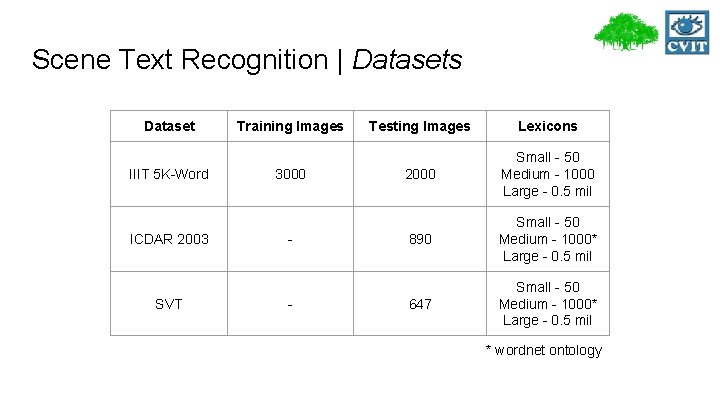 CVIT

Scene Text Recognition | Datasets

| Dataset | Training Images | Testing Images | Lexicons |
|---|---|---|---|
| IIIT 5K-Word | 3000 | 2000 | Small - 50 Medium - 1000 Large - 0.5 mil |
| ICDAR 2003 | - | 890 | Small - 50 Medium - 1000* Large - 0.5 mil |
| SVT | - | 647 | Small - 50 Medium - 1000* Large - 0.5 mil |

* wordnet ontology